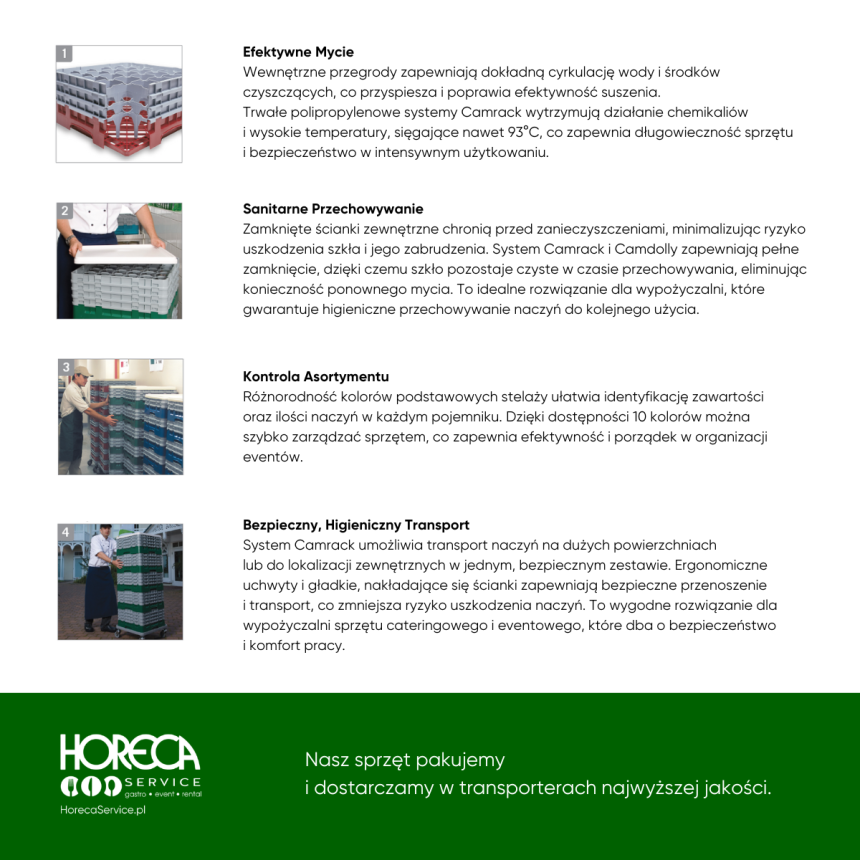 1

Efektywne Mycie
Wewnętrzne przegrody zapewniają dokładną cyrkulację wody i środków czyszczących, co przyspiesza i poprawia efektywność suszenia.
Trwałe polipropylenowe systemy Camrack wytrzymują działanie chemikaliów i wysokie temperatury, sięgające nawet 93°C, co zapewnia długowieczność sprzętu i bezpieczeństwo w intensywnym użytkowaniu.

2

Sanitarne Przechowywanie
Zamknięte ścianki zewnętrzne chronią przed zanieczyszczeniami, minimalizując ryzyko uszkodzenia szkła i jego zabrudzenia. System Camrack i Camdolly zapewniają pełne zamknięcie, dzięki czemu szkło pozostaje czyste w czasie przechowywania, eliminując konieczność ponownego mycia. To idealne rozwiązanie dla wypożyczalni, które gwarantuje higieniczne przechowywanie naczyń do kolejnego użycia.

3

Kontrola Asortymentu
Różnorodność kolorów podstawowych stelaży ułatwia identyfikację zawartości oraz ilości naczyń w każdym pojemniku. Dzięki dostępności 10 kolorów można szybko zarządzać sprzętem, co zapewnia efektywność i porządek w organizacji eventów.

4

Bezpieczny, Higieniczny Transport
System Camrack umożliwia transport naczyń na dużych powierzchniach lub do lokalizacji zewnętrznych w jednym, bezpiecznym zestawie. Ergonomiczne uchwyty i gładkie, nakładające się ścianki zapewniają bezpieczne przenoszenie i transport, co zmniejsza ryzyko uszkodzenia naczyń. To wygodne rozwiązanie dla wypożyczalni sprzętu cateringowego i eventowego, które dba o bezpieczeństwo i komfort pracy.

HORECA SERVICE
gastro • event • rental
HorecaService.pl

Nasz sprzęt pakujemy i dostarczamy w transporterach najwyższej jakości.